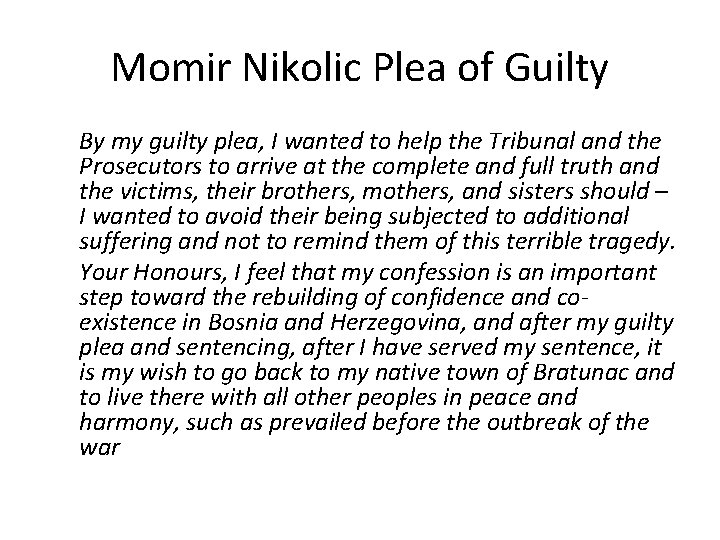 Momir Nikolic Plea of Guilty

By my guilty plea, I wanted to help the Tribunal and the Prosecutors to arrive at the complete and full truth and the victims, their brothers, mothers, and sisters should – I wanted to avoid their being subjected to additional suffering and not to remind them of this terrible tragedy.

Your Honours, I feel that my confession is an important step toward the rebuilding of confidence and co-existence in Bosnia and Herzegovina, and after my guilty plea and sentencing, after I have served my sentence, it is my wish to go back to my native town of Bratunac and to live there with all other peoples in peace and harmony, such as prevailed before the outbreak of the war